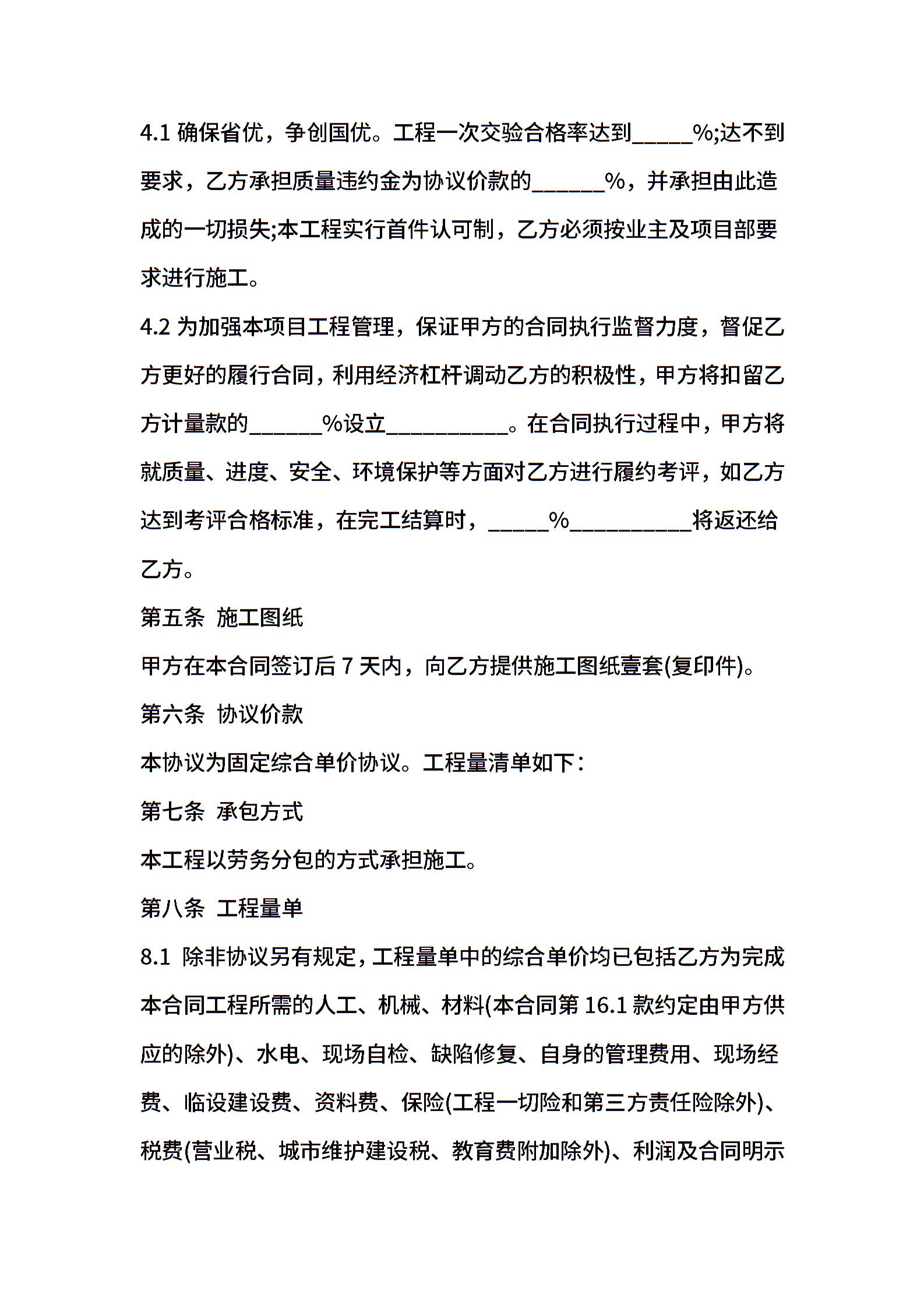 4.1 确保省优，争创国优。工程一次交验合格率达到_____%;达不到要求，乙方承担质量违约金为协议价款的______%，并承担由此造成的一切损失;本工程实行首件认可制，乙方必须按业主及项目部要求进行施工。

4.2 为加强本项目工程管理，保证甲方的合同执行监督力度，督促乙方更好的履行合同，利用经济杠杆调动乙方的积极性，甲方将扣留乙方计量款的______%设立__________。在合同执行过程中，甲方将就质量、进度、安全、环境保护等方面对乙方进行履约考评，如乙方达到考评合格标准，在完工结算时，_____%__________将返还给乙方。

第五条 施工图纸

甲方在本合同签订后 7 天内，向乙方提供施工图纸壹套(复印件)。

第六条 协议价款

本协议为固定综合单价协议。工程量清单如下：

第七条 承包方式

本工程以劳务分包的方式承担施工。

第八条 工程量单

8.1 除非协议另有规定，工程量单中的综合单价均已包括乙方为完成本合同工程所需的人工、机械、材料(本合同第 16.1 款约定由甲方供应的除外)、水电、现场自检、缺陷修复、自身的管理费用、现场经费、临设建设费、资料费、保险(工程一切险和第三方责任险除外)、税费(营业税、城市维护建设税、教育费附加除外)、利润及合同明示